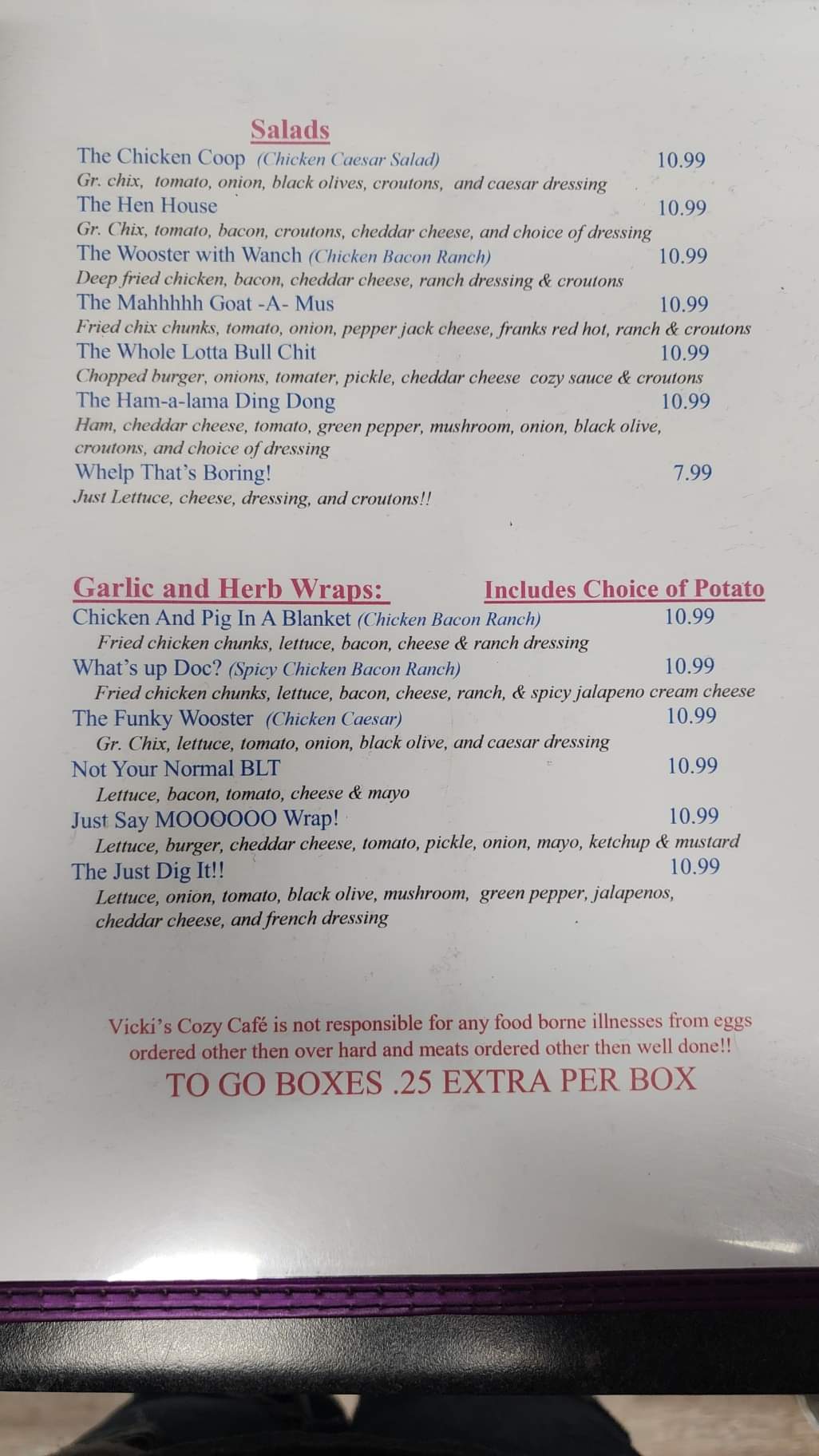 Salads

The Chicken Coop (Chicken Caesar Salad) 10.99
Gr. chix, tomato, onion, black olives, croutons, and caesar dressing

The Hen House 10.99
Gr. Chix, tomato, bacon, croutons, cheddar cheese, and choice of dressing

The Wooster with Wanch (Chicken Bacon Ranch) 10.99
Deep fried chicken, bacon, cheddar cheese, ranch dressing & croutons

The Mahhhhh Goat -A- Mus 10.99
Fried chix chunks, tomato, onion, pepper jack cheese, franks red hot, ranch & croutons

The Whole Lotta Bull Chit 10.99
Chopped burger, onions, tomater, pickle, cheddar cheese cozy sauce & croutons

The Ham-a-lama Ding Dong 10.99
Ham, cheddar cheese, tomato, green pepper, mushroom, onion, black olive, croutons, and choice of dressing

Whelp That's Boring! 7.99
Just Lettuce, cheese, dressing, and croutons!!

Garlic and Herb Wraps: Includes Choice of Potato

Chicken And Pig In A Blanket (Chicken Bacon Ranch) 10.99
Fried chicken chunks, lettuce, bacon, cheese & ranch dressing

What's up Doc? (Spicy Chicken Bacon Ranch) 10.99
Fried chicken chunks, lettuce, bacon, cheese, ranch, & spicy jalapeno cream cheese

The Funky Wooster (Chicken Caesar) 10.99
Gr. Chix, lettuce, tomato, onion, black olive, and caesar dressing

Not Your Normal BLT 10.99
Lettuce, bacon, tomato, cheese & mayo

Just Say MOOOOOO Wrap! 10.99
Lettuce, burger, cheddar cheese, tomato, pickle, onion, mayo, ketchup & mustard

The Just Dig It!! 10.99
Lettuce, onion, tomato, black olive, mushroom, green pepper, jalapenos, cheddar cheese, and french dressing

Vicki's Cozy Café is not responsible for any food borne illnesses from eggs ordered other then over hard and meats ordered other then well done!!

TO GO BOXES .25 EXTRA PER BOX